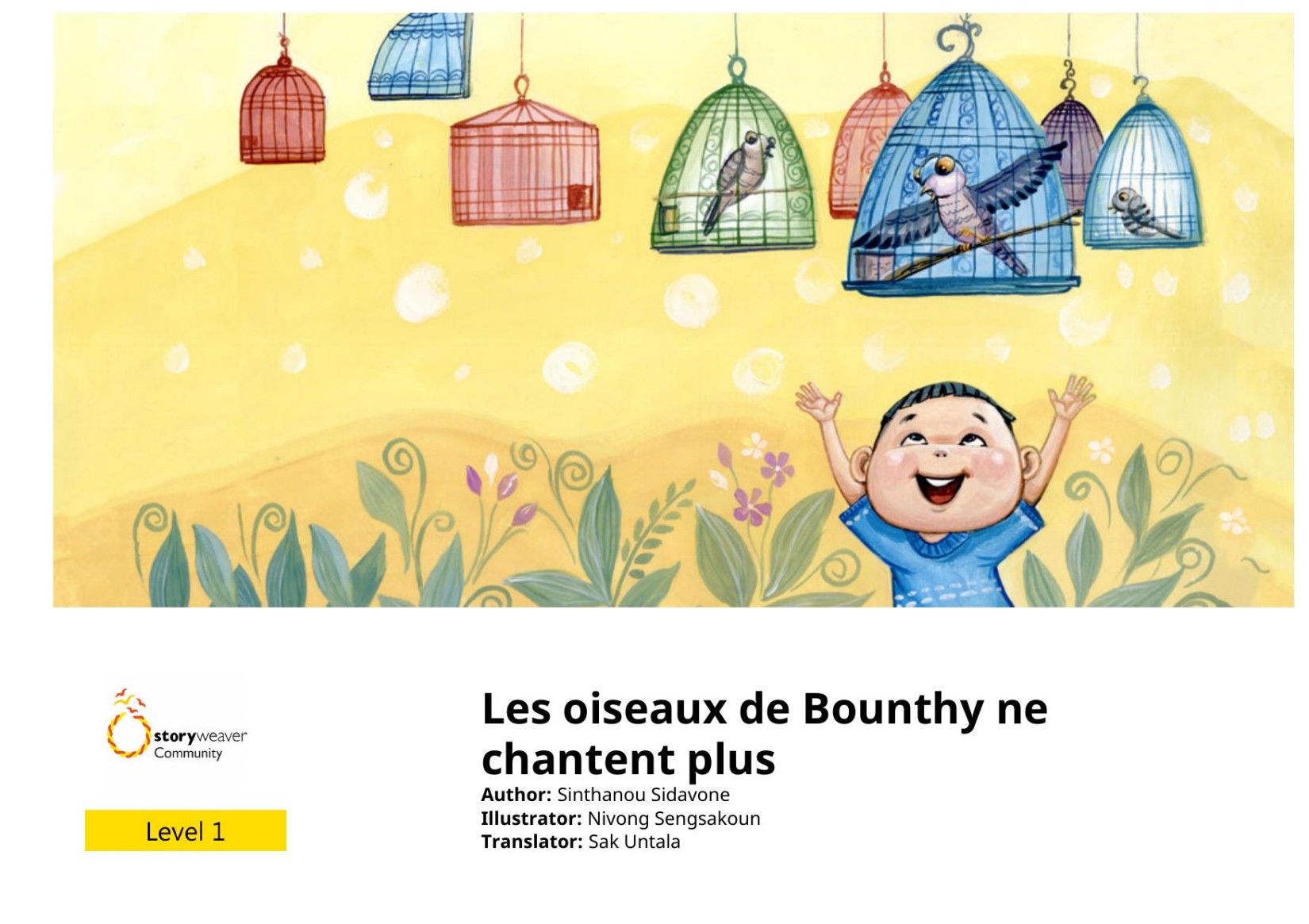 storyweaver
Community

Level 1

Les oiseaux de Bounthy ne chantent plus

Author: Sinthanou Sidavone
Illustrator: Nivong Sengsakoun
Translator: Sak Untala